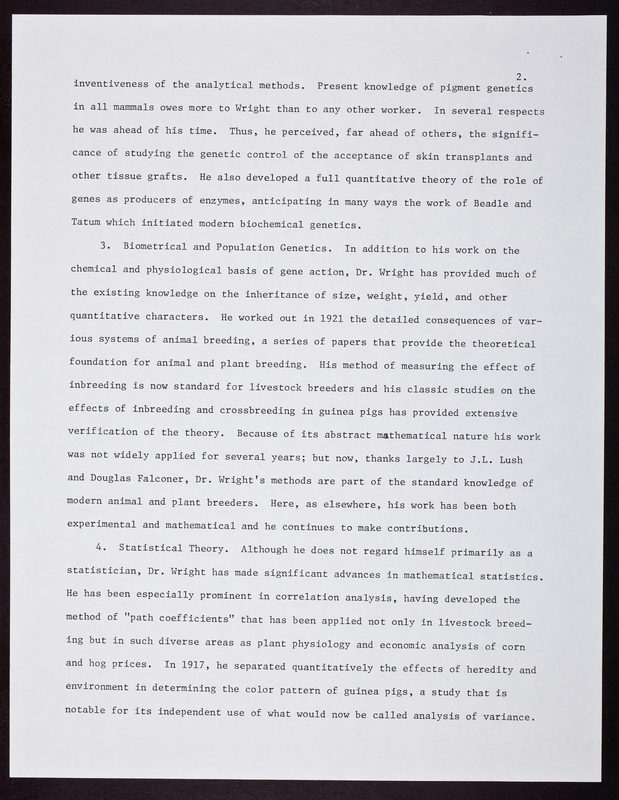 2.

inventiveness of the analytical methods. Present knowledge of pigment genetics in all mammals owes more to Wright than to any other worker. In several respects he was ahead of his time. Thus, he perceived, far ahead of others, the significance of studying the genetic control of the acceptance of skin transplants and other tissue grafts. He also developed a full quantitative theory of the role of genes as producers of enzymes, anticipating in many ways the work of Beadle and Tatum which initiated modern biochemical genetics.

3. Biometrical and Population Genetics. In addition to his work on the chemical and physiological basis of gene action, Dr. Wright has provided much of the existing knowledge on the inheritance of size, weight, yield, and other quantitative characters. He worked out in 1921 the detailed consequences of various systems of animal breeding, a series of papers that provide the theoretical foundation for animal and plant breeding. His method of measuring the effect of inbreeding is now standard for livestock breeders and his classic studies on the effects of inbreeding and crossbreeding in guinea pigs has provided extensive verification of the theory. Because of its abstract mathematical nature his work was not widely applied for several years; but now, thanks largely to J.L. Lush and Douglas Falconer, Dr. Wright's methods are part of the standard knowledge of modern animal and plant breeders. Here, as elsewhere, his work has been both experimental and mathematical and he continues to make contributions.

4. Statistical Theory. Although he does not regard himself primarily as a statistician, Dr. Wright has made significant advances in mathematical statistics. He has been especially prominent in correlation analysis, having developed the method of "path coefficients" that has been applied not only in livestock breeding but in such diverse areas as plant physiology and economic analysis of corn and hog prices. In 1917, he separated quantitatively the effects of heredity and environment in determining the color pattern of guinea pigs, a study that is notable for its independent use of what would now be called analysis of variance.